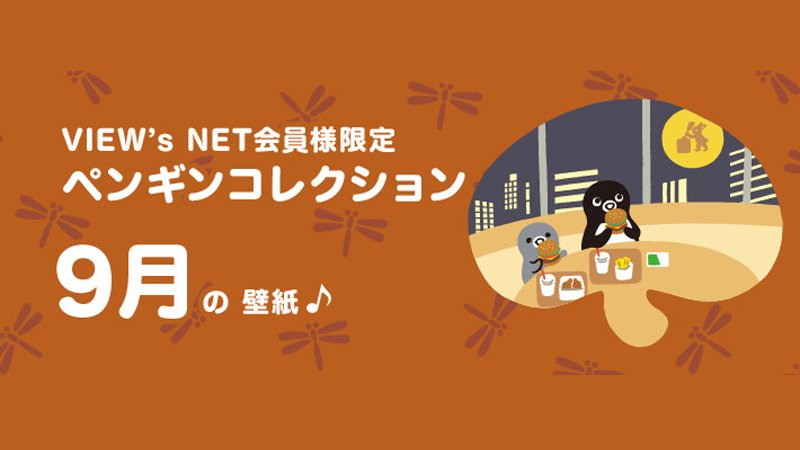 VIEW's NET会員様限定
ペンギンコレクション

9月の 壁紙♪